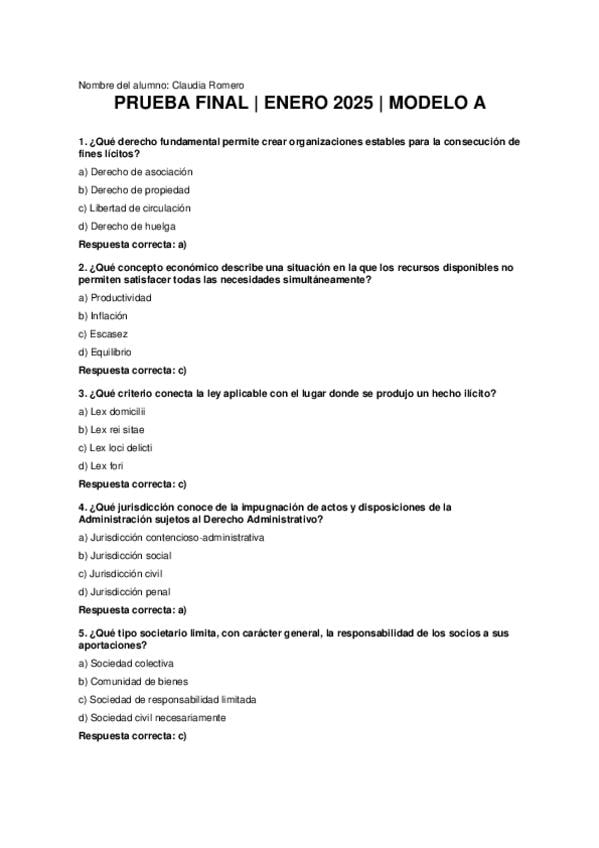 Nombre del alumno: Claudia Romero

PRUEBA FINAL | ENERO 2025 | MODELO A

1. ¿Qué derecho fundamental permite crear organizaciones estables para la consecución de fines lícitos?

a) Derecho de asociación

b) Derecho de propiedad

c) Libertad de circulación

d) Derecho de huelga

Respuesta correcta: a)

2. ¿Qué concepto económico describe una situación en la que los recursos disponibles no permiten satisfacer todas las necesidades simultáneamente?

a) Productividad

b) Inflación

c) Escasez

d) Equilibrio

Respuesta correcta: c)

3. ¿Qué criterio conecta la ley aplicable con el lugar donde se produjo un hecho ilícito?

a) Lex domicilii

b) Lex rei sitae

c) Lex loci delicti

d) Lex fori

Respuesta correcta: c)

4. ¿Qué jurisdicción conoce de la impugnación de actos y disposiciones de la Administración sujetos al Derecho Administrativo?

a) Jurisdicción contencioso-administrativa

b) Jurisdicción social

c) Jurisdicción civil

d) Jurisdicción penal

Respuesta correcta: a)

5. ¿Qué tipo societario limita, con carácter general, la responsabilidad de los socios a sus aportaciones?

a) Sociedad colectiva

b) Comunidad de bienes

c) Sociedad de responsabilidad limitada

d) Sociedad civil necesariamente

Respuesta correcta: c)